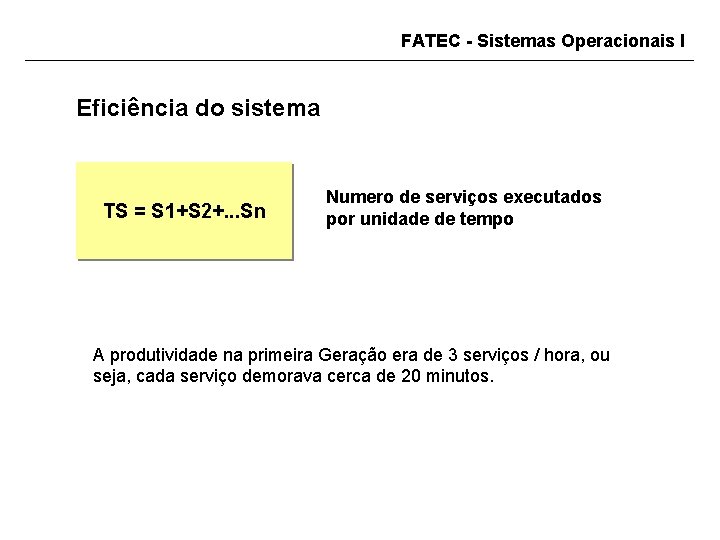 FATEC - Sistemas Operacionais I

Eficiência do sistema

TS = S1+S2+...Sn

Numero de serviços executados por unidade de tempo

A produtividade na primeira Geração era de 3 serviços / hora, ou seja, cada serviço demorava cerca de 20 minutos.